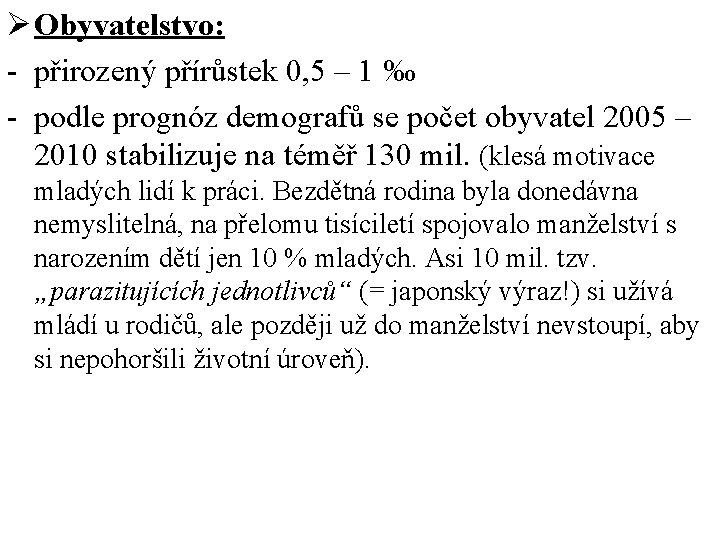 ➢ Obyvatelstvo:

- přirozený přírůstek 0,5 – 1 ‰

- podle prognóz demografů se počet obyvatel 2005 – 2010 stabilizuje na téměř 130 mil. (klesá motivace mladých lidí k práci. Bezdětná rodina byla donedávna nemyslitelná, na přelomu tisíciletí spojovalo manželství s narozením dětí jen 10 % mladých. Asi 10 mil. tzv. „parazitujících jednotlivců“ (= japonský výraz!) si užívá mládí u rodičů, ale později už do manželství nevstoupí, aby si nepohoršili životní úroveň).